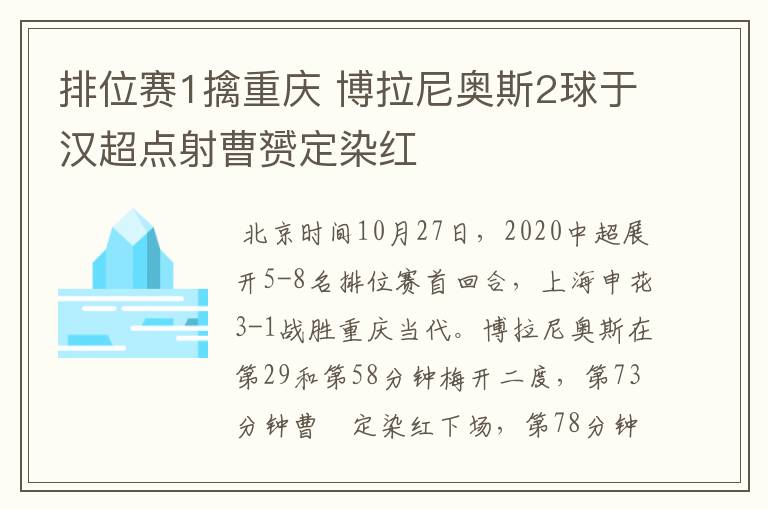 排位赛1擒重庆 博拉尼奥斯2球于汉超点射曹赟定染红

北京时间10月27日，2020中超展开5-8名排位赛首回合，上海申花3-1战胜重庆当代。博拉尼奥斯在第29和第58分钟梅开二度，第73分钟曹　定染红下场，第78分钟